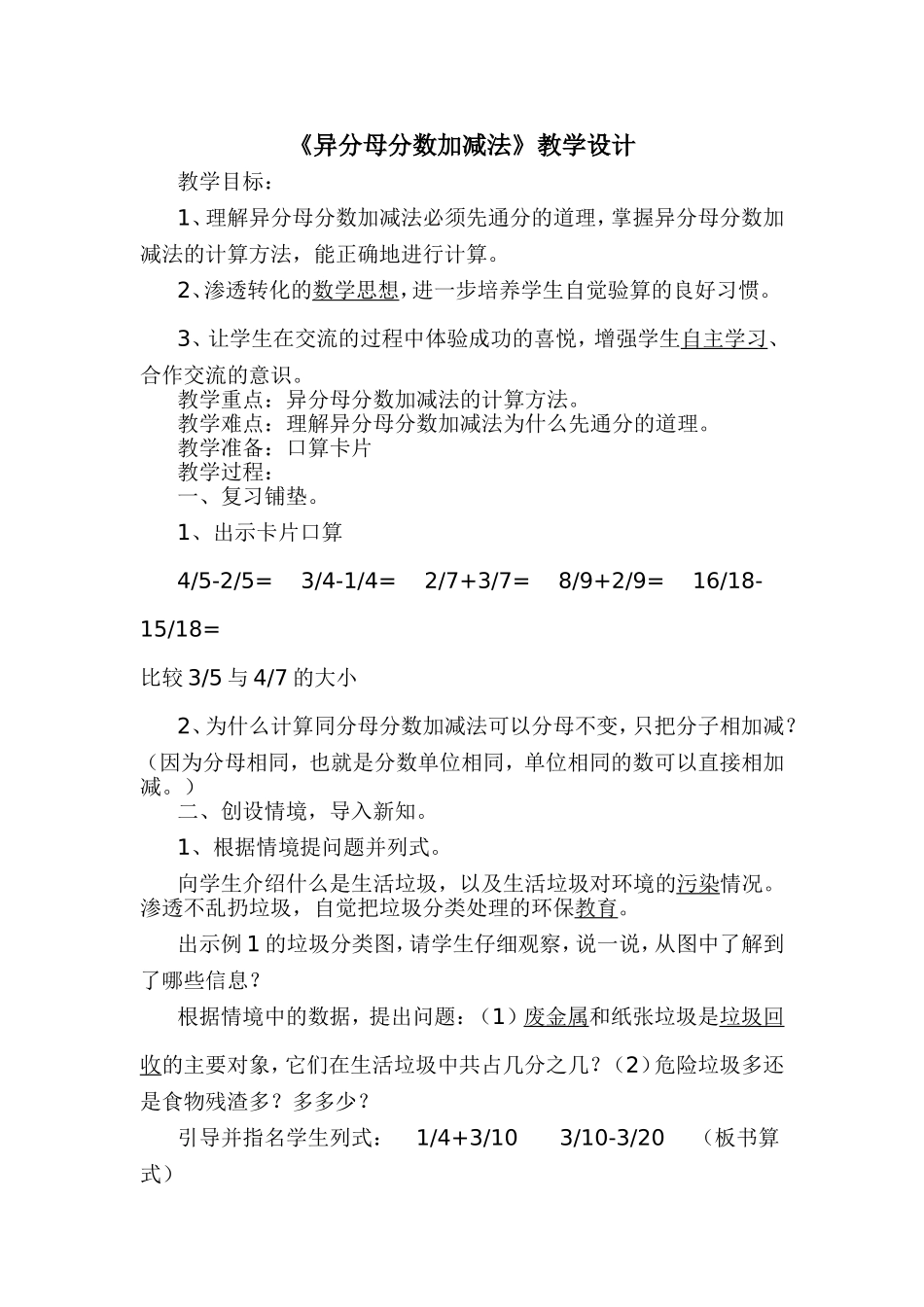 《异分母分数加减法》教学设计

教学目标：

1、理解异分母分数加减法必须先通分的道理，掌握异分母分数加减法的计算方法，能正确地进行计算。

2、渗透转化的数学思想，进一步培养学生自觉验算的良好习惯。

3、让学生在交流的过程中体验成功的喜悦，增强学生自主学习、合作交流的意识。

教学重点：异分母分数加减法的计算方法。
教学难点：理解异分母分数加减法为什么先通分的道理。
教学准备：口算卡片
教学过程：
一、复习铺垫。

1、出示卡片口算

4/5-2/5=　3/4-1/4=　2/7+3/7=　8/9+2/9=　16/18-15/18=

比较 3/5 与 4/7 的大小

2、为什么计算同分母分数加减法可以分母不变，只把分子相加减？（因为分母相同，也就是分数单位相同，单位相同的数可以直接相加减。）

二、创设情境，导入新知。

1、根据情境提问题并列式。

向学生介绍什么是生活垃圾，以及生活垃圾对环境的污染情况。渗透不乱扔垃圾，自觉把垃圾分类处理的环保教育。

出示例 1 的垃圾分类图，请学生仔细观察，说一说，从图中了解到了哪些信息？

根据情境中的数据，提出问题：（1）废金属和纸张垃圾是垃圾回收的主要对象，它们在生活垃圾中共占几分之几？（2）危险垃圾多还是食物残渣多？多多少？

引导并指名学生列式：　1/4+3/10　3/10-3/20　（板书算式）